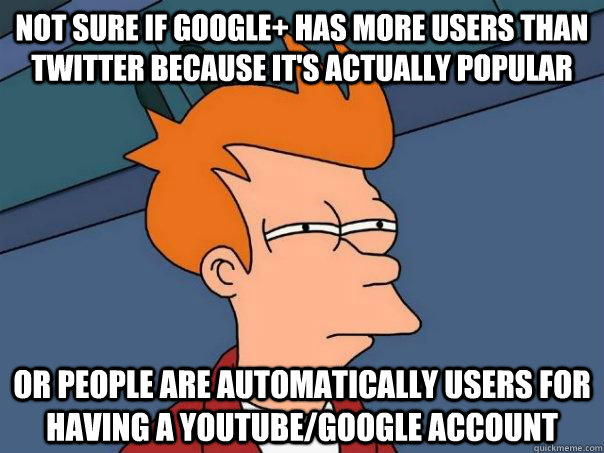 NOT SURE IF GOOGLE+ HAS MORE USERS THAN TWITTER BECAUSE IT'S ACTUALLY POPULAR

OR PEOPLE ARE AUTOMATICALLY USERS FOR HAVING A YOUTUBE/GOOGLE ACCOUNT

quickmeme.com